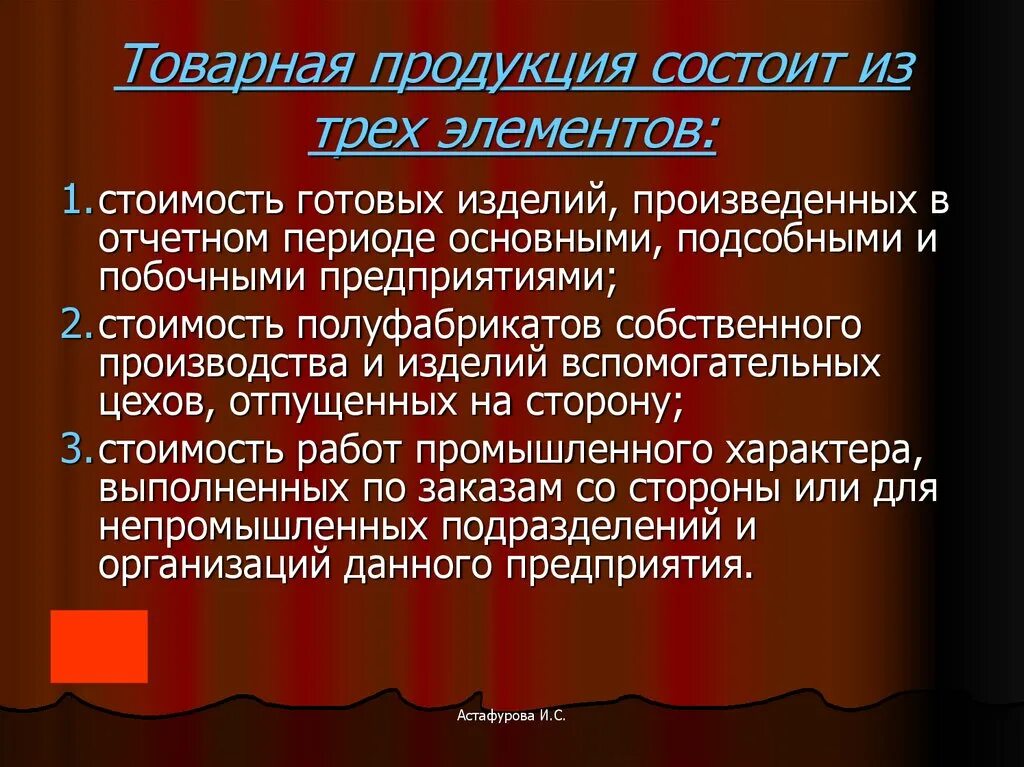 Товарная продукция состоит из трех элементов:

1. стоимость готовых изделий, произведенных в отчетном периоде основными, подсобными и побочными предприятиями;
2. стоимость полуфабрикатов собственного производства и изделий вспомогательных цехов, отпущенных на сторону;
3. стоимость работ промышленного характера, выполненных по заказам со стороны или для непромышленных подразделений и организаций данного предприятия.

Астафурова И.С.